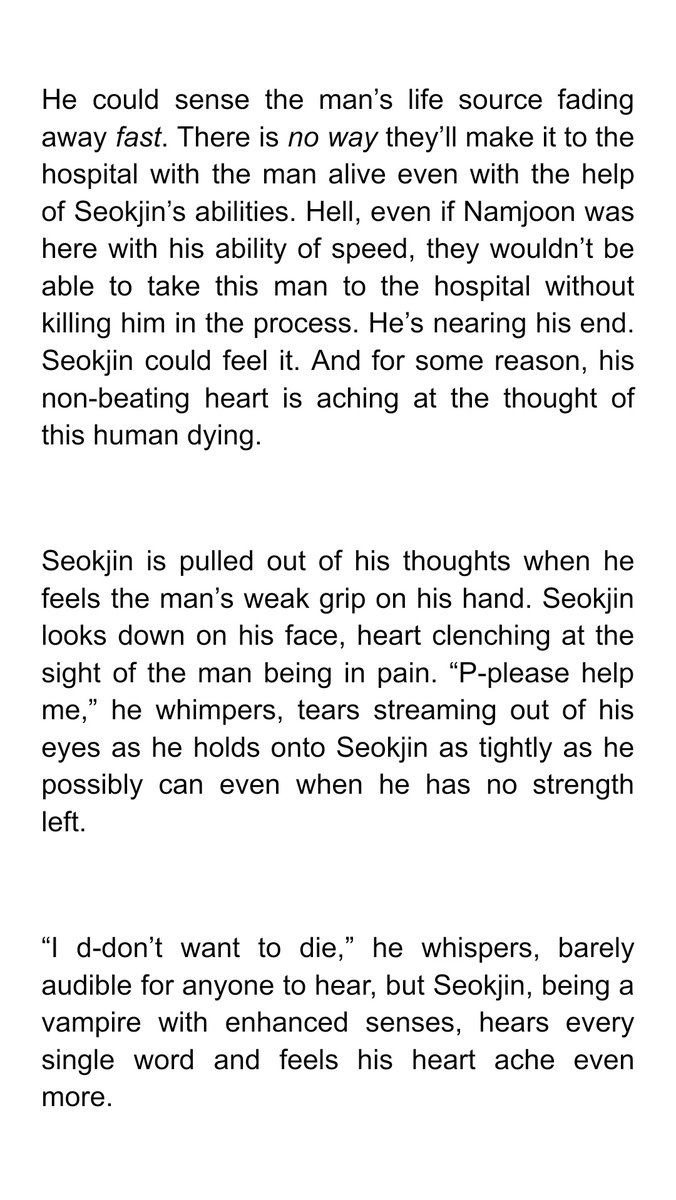 He could sense the man's life source fading away fast. There is no way they'll make it to the hospital with the man alive even with the help of Seokjin's abilities. Hell, even if Namjoon was here with his ability of speed, they wouldn't be able to take this man to the hospital without killing him in the process. He's nearing his end. Seokjin could feel it. And for some reason, his non-beating heart is aching at the thought of this human dying.

Seokjin is pulled out of his thoughts when he feels the man's weak grip on his hand. Seokjin looks down on his face, heart clenching at the sight of the man being in pain. "P-please help me," he whimpers, tears streaming out of his eyes as he holds onto Seokjin as tightly as he possibly can even when he has no strength left.

"I d-don't want to die," he whispers, barely audible for anyone to hear, but Seokjin, being a vampire with enhanced senses, hears every single word and feels his heart ache even more.